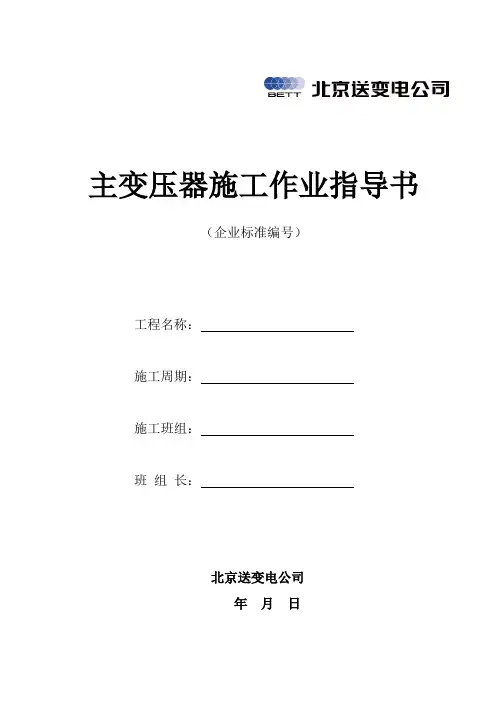 BETT 北京送变电公司

主变压器施工作业指导书

（企业标准编号）

工程名称：

施工周期：

施工班组：

班 组 长：

北京送变电公司

年 月 日